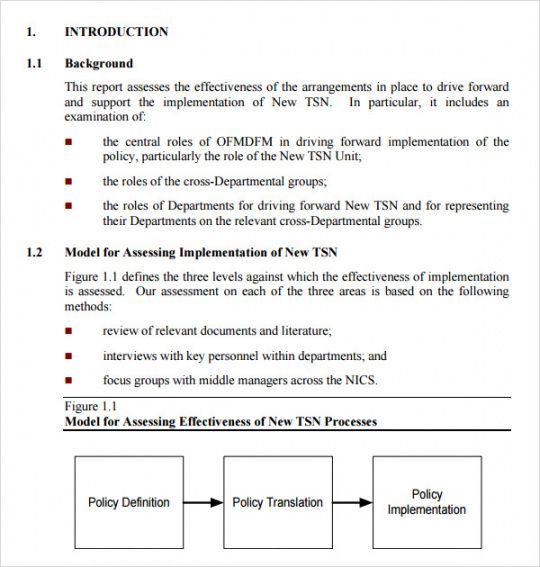 1. INTRODUCTION

1.1 Background

This report assesses the effectiveness of the arrangements in place to drive forward and support the implementation of New TSN. In particular, it includes an examination of:

■ the central roles of OFMDFM in driving forward implementation of the policy, particularly the role of the New TSN Unit;

■ the roles of the cross-Departmental groups;

■ the roles of Departments for driving forward New TSN and for representing their Departments on the relevant cross-Departmental groups.

1.2 Model for Assessing Implementation of New TSN

Figure 1.1 defines the three levels against which the effectiveness of implementation is assessed. Our assessment on each of the three areas is based on the following methods:

■ review of relevant documents and literature;

■ interviews with key personnel within departments; and

■ focus groups with middle managers across the NICS.

Figure 1.1
Model for Assessing Effectiveness of New TSN Processes

Policy Definition

Policy Translation

Policy Implementation